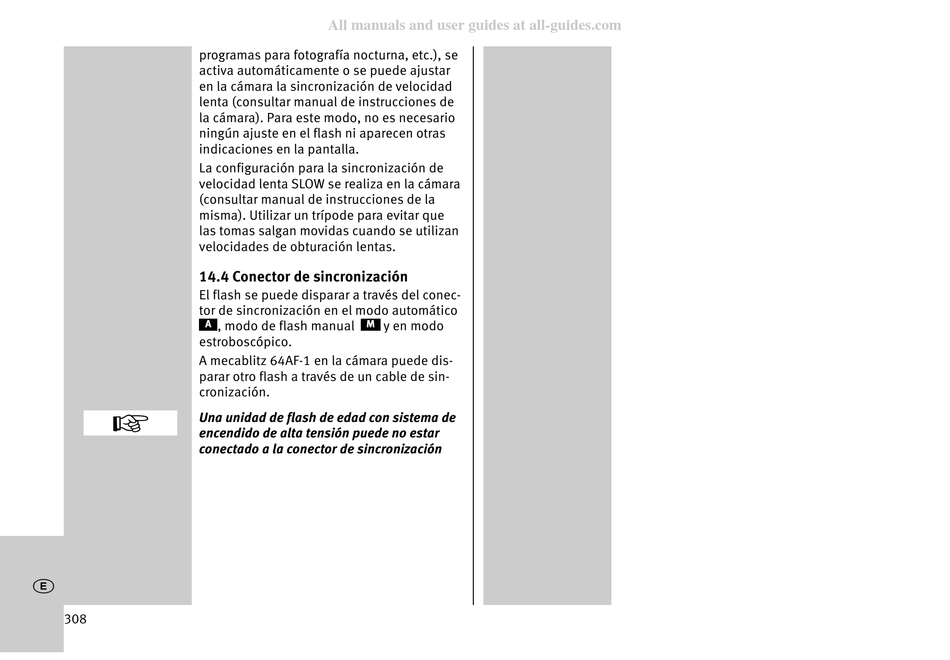 All manuals and user guides at all-guides.com

programas para fotografía nocturna, etc.), se activa automáticamente o se puede ajustar en la cámara la sincronización de velocidad lenta (consultar manual de instrucciones de la cámara). Para este modo, no es necesario ningún ajuste en el flash ni aparecen otras indicaciones en la pantalla.

La configuración para la sincronización de velocidad lenta SLOW se realiza en la cámara (consultar manual de instrucciones de la misma). Utilizar un trípode para evitar que las tomas salgan movidas cuando se utilizan velocidades de obturación lentas.

14.4 Conector de sincronización

El flash se puede disparar a través del conector de sincronización en el modo automático A, modo de flash manual M y en modo estroboscópico.

A mecablitz 64AF-1 en la cámara puede disparar otro flash a través de un cable de sincronización.

Una unidad de flash de edad con sistema de encendido de alta tensión puede no estar conectado a la conector de sincronización

E

308